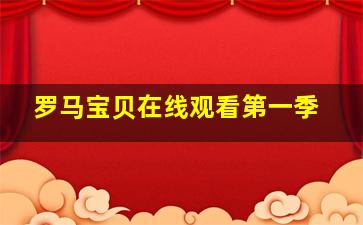 罗马宝贝在线观看第一季